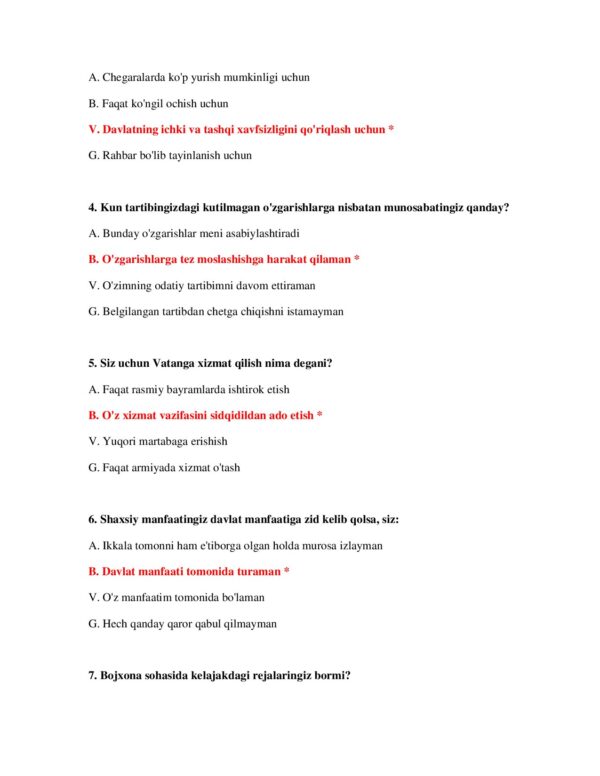 A. Chegaralarda ko'p yurish mumkinligi uchun

B. Faqat ko'ngil ochish uchun

V. Davlatning ichki va tashqi xavfsizligini qo'riqlash uchun *

G. Rahbar bo'lib tayinlanish uchun

4. Kun tartibingizdagi kutilmagan o'zgarishlarga nisbatan munosabatingiz qanday?

A. Bunday o'zgarishlar meni asabiylashtiradi

B. O'zgarishlarga tez moslashishga harakat qilaman *

V. O'zimning odatiy tartibimni davom ettiraman

G. Belgilangan tartibdan chetga chiqishni istamayman

5. Siz uchun Vatanga xizmat qilish nima degani?

A. Faqat rasmiy bayramlarda ishtirok etish

B. O'z xizmat vazifasini sidqidildan ado etish *

V. Yuqori martabaga erishish

G. Faqat armiyada xizmat o'tash

6. Shaxsiy manfaatingiz davlat manfaatiga zid kelib qolsa, siz:

A. Ikkala tomonni ham e'tiborga olgan holda murosa izlayman

B. Davlat manfaati tomonida turaman *

V. O'z manfaatim tomonida bo'laman

G. Hech qanday qaror qabul qilmayman

7. Bojxona sohasida kelajakdagi rejalaringiz bormi?